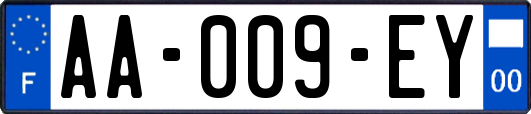 F

AA-009-EY

00